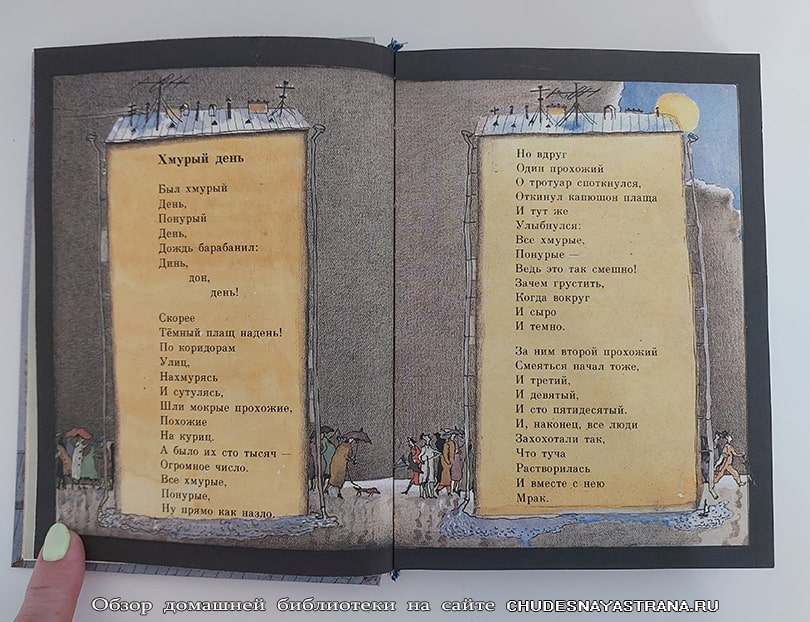 Хмурый день

Был хмурый
День,
Понурый
День,
Дождь барабанил:
Динь,
дон,
день!

Скорее
Тёмный плащ надень!
По коридорам
Улиц,
Нахмурясь
И сутулясь,
Шли мокрые прохожие,
Похожие
На куриц.
А было их сто тысяч —
Огромное число.
Все хмурые,
Понурые,
Ну прямо как назло.

Но вдруг
Один прохожий
О тротуар споткнулся,
Откинул капюшон плаща
И тут же
Улыбнулся:
Все хмурые,
Понурые —
Ведь это так смешно!
Зачем грустить,
Когда вокруг
И сыро
И темно.

За ним второй прохожий
Смеяться начал тоже,
И третий,
И девятый,
И сто пятидесятый.
И, наконец, все люди
Захохотали так,
Что туча
Растворилась
И вместе с нею
Мрак.

Обзор домашней библиотеки на сайте CHUDESNAYASTRANA.RU